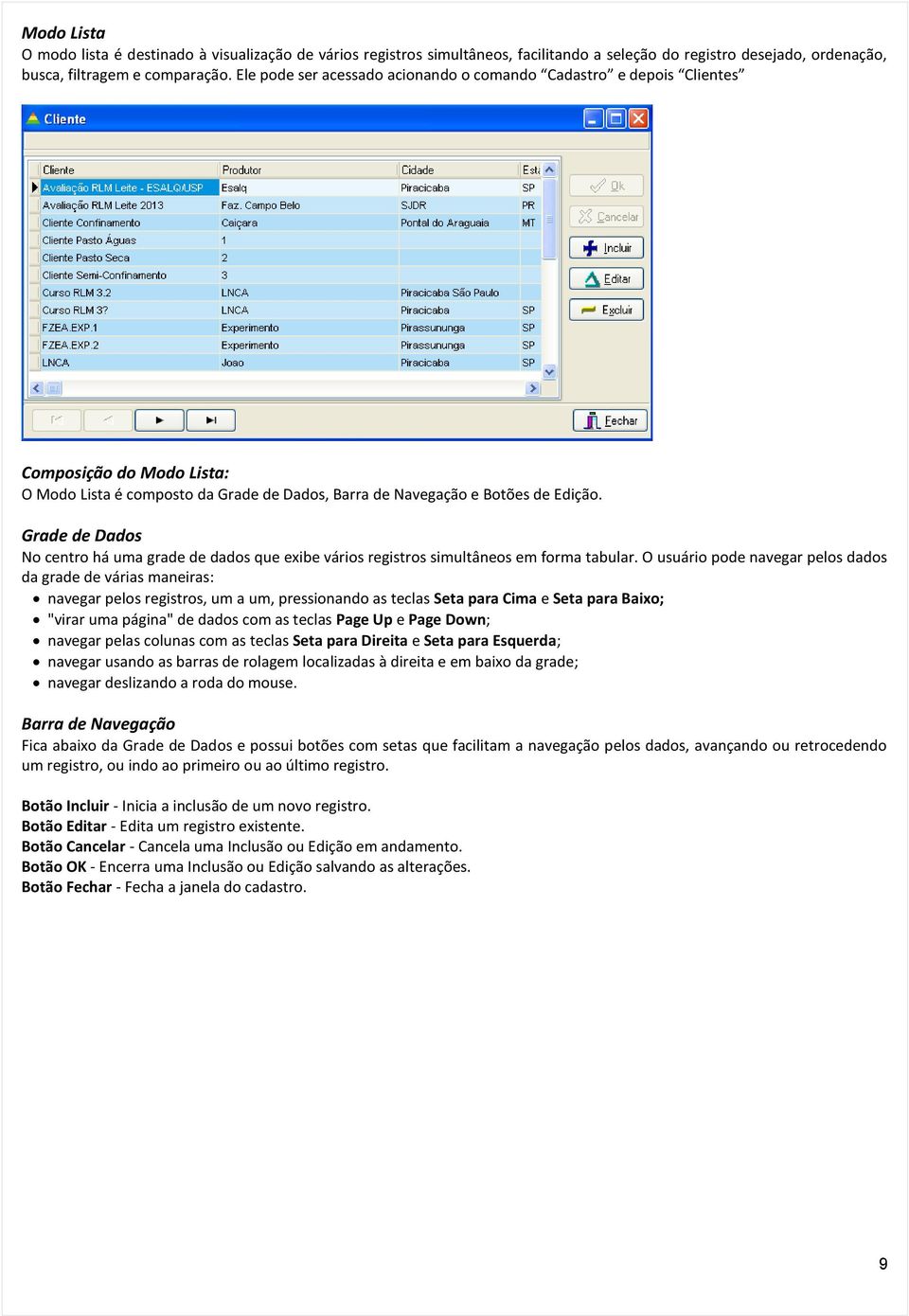 Modo Lista
O modo lista é destinado à visualização de vários registros simultâneos, facilitando a seleção do registro desejado, ordenação, busca, filtragem e comparação. Ele pode ser acessado acionando o comando “Cadastro” e depois “Clientes”

Cliente

| Cliente | Produtor | Cidade | Esta |
|---|---|---|---|
| Avaliação RLM Leite - ESALQ/USP | Esalq | Piracicaba | SP |
| Avaliação RLM Leite 2013 | Faz. Campo Belo | SJDR | PR |
| Cliente Confinamento | Caiçara | Pontal do Araguaia | MT |
| Cliente Pasto Águas | 1 | | |
| Cliente Pasto Seca | 2 | | |
| Cliente Semi-Confinamento | 3 | | |
| Curso RLM 3.2 | LNCA | Piracicaba São Paulo | |
| Curso RLM 3? | LNCA | Piracicaba | SP |
| FZEA.EXP.1 | Experimento | Pirassununga | SP |
| FZEA.EXP.2 | Experimento | Pirassununga | SP |
| LNCA | Joao | Piracicaba | SP |

Ok
Cancelar
Incluir
Editar
Excluir
Fechar

Composição do Modo Lista:
O Modo Lista é composto da Grade de Dados, Barra de Navegação e Botões de Edição.

Grade de Dados
No centro há uma grade de dados que exibe vários registros simultâneos em forma tabular. O usuário pode navegar pelos dados da grade de várias maneiras:
• navegar pelos registros, um a um, pressionando as teclas Seta para Cima e Seta para Baixo;
• "virar uma página" de dados com as teclas Page Up e Page Down;
• navegar pelas colunas com as teclas Seta para Direita e Seta para Esquerda;
• navegar usando as barras de rolagem localizadas à direita e em baixo da grade;
• navegar deslizando a roda do mouse.

Barra de Navegação
Fica abaixo da Grade de Dados e possui botões com setas que facilitam a navegação pelos dados, avançando ou retrocedendo um registro, ou indo ao primeiro ou ao último registro.

Botão Incluir - Inicia a inclusão de um novo registro.
Botão Editar - Edita um registro existente.
Botão Cancelar - Cancela uma Inclusão ou Edição em andamento.
Botão OK - Encerra uma Inclusão ou Edição salvando as alterações.
Botão Fechar - Fecha a janela do cadastro.

9